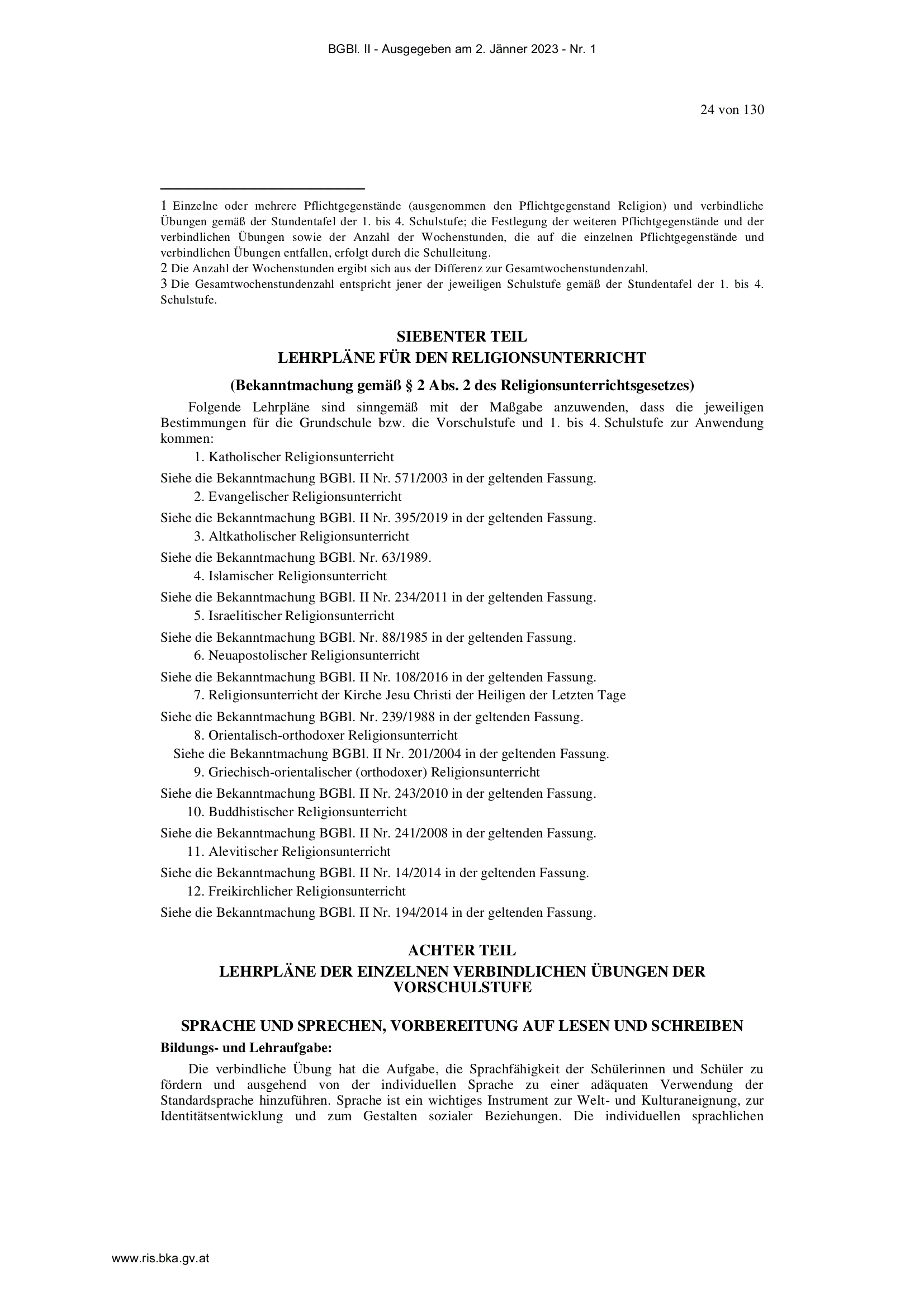 BGBl. II - Ausgegeben am 2. Jänner 2023 - Nr. 1

24 von 130

1 Einzelne oder mehrere Pflichtgegenstände (ausgenommen den Pflichtgegenstand Religion) und verbindliche Übungen gemäß der Stundentafel der 1. bis 4. Schulstufe; die Festlegung der weiteren Pflichtgegenstände und der verbindlichen Übungen sowie der Anzahl der Wochenstunden, die auf die einzelnen Pflichtgegenstände und verbindlichen Übungen entfallen, erfolgt durch die Schulleitung.
2 Die Anzahl der Wochenstunden ergibt sich aus der Differenz zur Gesamtwochenstundenzahl.
3 Die Gesamtwochenstundenzahl entspricht jener der jeweiligen Schulstufe gemäß der Stundentafel der 1. bis 4. Schulstufe.

SIEBENTER TEIL
LEHRPLÄNE FÜR DEN RELIGIONSUNTERRICHT

(Bekanntmachung gemäß § 2 Abs. 2 des Religionsunterrichtsgesetzes)

Folgende Lehrpläne sind sinngemäß mit der Maßgabe anzuwenden, dass die jeweiligen Bestimmungen für die Grundschule bzw. die Vorschulstufe und 1. bis 4. Schulstufe zur Anwendung kommen:

1. Katholischer Religionsunterricht

Siehe die Bekanntmachung BGBl. II Nr. 571/2003 in der geltenden Fassung.

2. Evangelischer Religionsunterricht

Siehe die Bekanntmachung BGBl. II Nr. 395/2019 in der geltenden Fassung.

3. Altkatholischer Religionsunterricht

Siehe die Bekanntmachung BGBl. Nr. 63/1989.

4. Islamischer Religionsunterricht

Siehe die Bekanntmachung BGBl. II Nr. 234/2011 in der geltenden Fassung.

5. Israelitischer Religionsunterricht

Siehe die Bekanntmachung BGBl. Nr. 88/1985 in der geltenden Fassung.

6. Neuapostolischer Religionsunterricht

Siehe die Bekanntmachung BGBl. II Nr. 108/2016 in der geltenden Fassung.

7. Religionsunterricht der Kirche Jesu Christi der Heiligen der Letzten Tage

Siehe die Bekanntmachung BGBl. Nr. 239/1988 in der geltenden Fassung.

8. Orientalisch-orthodoxer Religionsunterricht

Siehe die Bekanntmachung BGBl. II Nr. 201/2004 in der geltenden Fassung.

9. Griechisch-orientalischer (orthodoxer) Religionsunterricht

Siehe die Bekanntmachung BGBl. II Nr. 243/2010 in der geltenden Fassung.

10. Buddhistischer Religionsunterricht

Siehe die Bekanntmachung BGBl. II Nr. 241/2008 in der geltenden Fassung.

11. Alevitischer Religionsunterricht

Siehe die Bekanntmachung BGBl. II Nr. 14/2014 in der geltenden Fassung.

12. Freikirchlicher Religionsunterricht

Siehe die Bekanntmachung BGBl. II Nr. 194/2014 in der geltenden Fassung.

ACHTER TEIL
LEHRPLÄNE DER EINZELNEN VERBINDLICHEN ÜBUNGEN DER VORSCHULSTUFE

SPRACHE UND SPRECHEN, VORBEREITUNG AUF LESEN UND SCHREIBEN

Bildungs- und Lehraufgabe:

Die verbindliche Übung hat die Aufgabe, die Sprachfähigkeit der Schülerinnen und Schüler zu fördern und ausgehend von der individuellen Sprache zu einer adäquaten Verwendung der Standardsprache hinzuführen. Sprache ist ein wichtiges Instrument zur Welt- und Kulturaneignung, zur Identitätsentwicklung und zum Gestalten sozialer Beziehungen. Die individuellen sprachlichen

www.ris.bka.gv.at